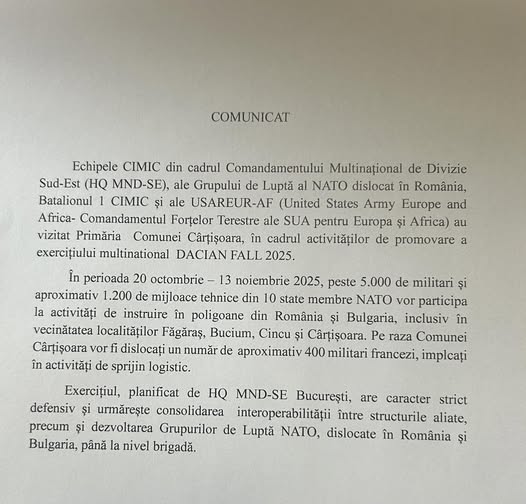 COMUNICAT

Echipele CIMIC din cadrul Comandamentului Multinațional de Divizie Sud-Est (HQ MND-SE), ale Grupului de Luptă al NATO dislocat în România, Batalionul 1 CIMIC și ale USAREUR-AF (United States Army Europe and Africa- Comandamentul Forțelor Terestre ale SUA pentru Europa și Africa) au vizitat Primăria Comunei Cârțișoara, în cadrul activităților de promovare a exercițiului multinational DACIAN FALL 2025.

În perioada 20 octombrie – 13 noiembrie 2025, peste 5.000 de militari și aproximativ 1.200 de mijloace tehnice din 10 state membre NATO vor participa la activități de instruire în poligoane din România și Bulgaria, inclusiv în vecinătatea localităților Făgăraș, Bucium, Cincu și Cârțișoara. Pe raza Comunei Cârțișoara vor fi dislocați un număr de aproximativ 400 militari francezi, implcați în activități de sprijin logistic.

Exercițiul, planificat de HQ MND-SE București, are caracter strict defensiv și urmărește consolidarea interoperabilității între structurile aliate, precum și dezvoltarea Grupurilor de Luptă NATO, dislocate în România și Bulgaria, până la nivel brigadă.